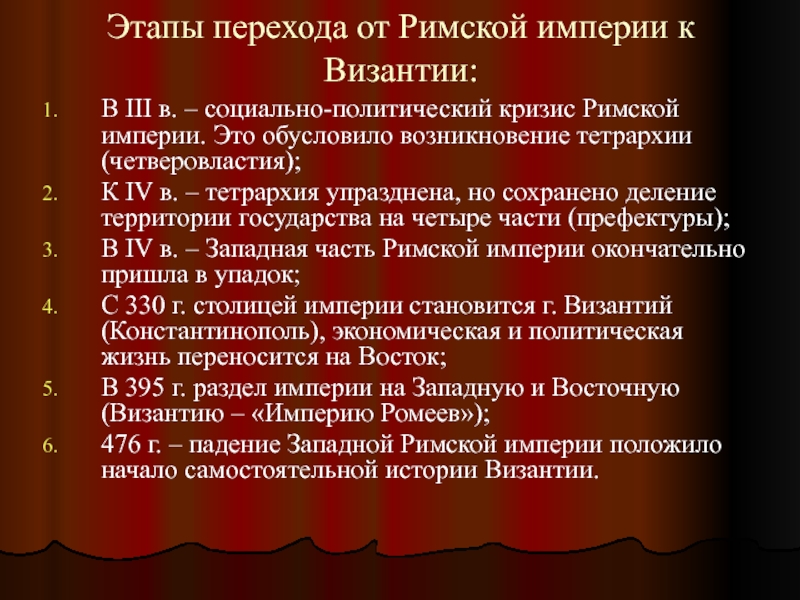 Этапы перехода от Римской империи к Византии:

1. В III в. – социально-политический кризис Римской империи. Это обусловило возникновение тетрархии (четверовластия);
2. К IV в. – тетрархия упразднена, но сохранено деление территории государства на четыре части (префектуры);
3. В IV в. – Западная часть Римской империи окончательно пришла в упадок;
4. С 330 г. столицей империи становится г. Византий (Константинополь), экономическая и политическая жизнь переносится на Восток;
5. В 395 г. раздел империи на Западную и Восточную (Византию – «Империю Ромеев»);
6. 476 г. – падение Западной Римской империи положило начало самостоятельной истории Византии.